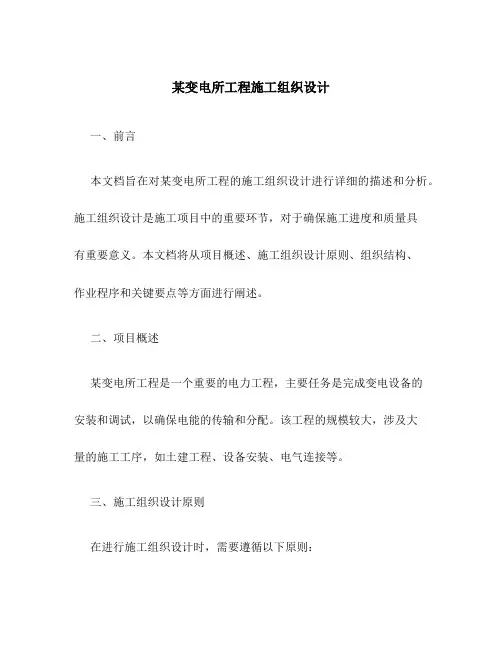 某变电所工程施工组织设计

一、前言

本文档旨在对某变电所工程的施工组织设计进行详细的描述和分析。施工组织设计是施工项目中的重要环节，对于确保施工进度和质量具有重要意义。本文档将从项目概述、施工组织设计原则、组织结构、作业程序和关键要点等方面进行阐述。

二、项目概述

某变电所工程是一个重要的电力工程，主要任务是完成变电设备的安装和调试，以确保电能的传输和分配。该工程的规模较大，涉及大量的施工工序，如土建工程、设备安装、电气连接等。

三、施工组织设计原则

在进行施工组织设计时，需要遵循以下原则：